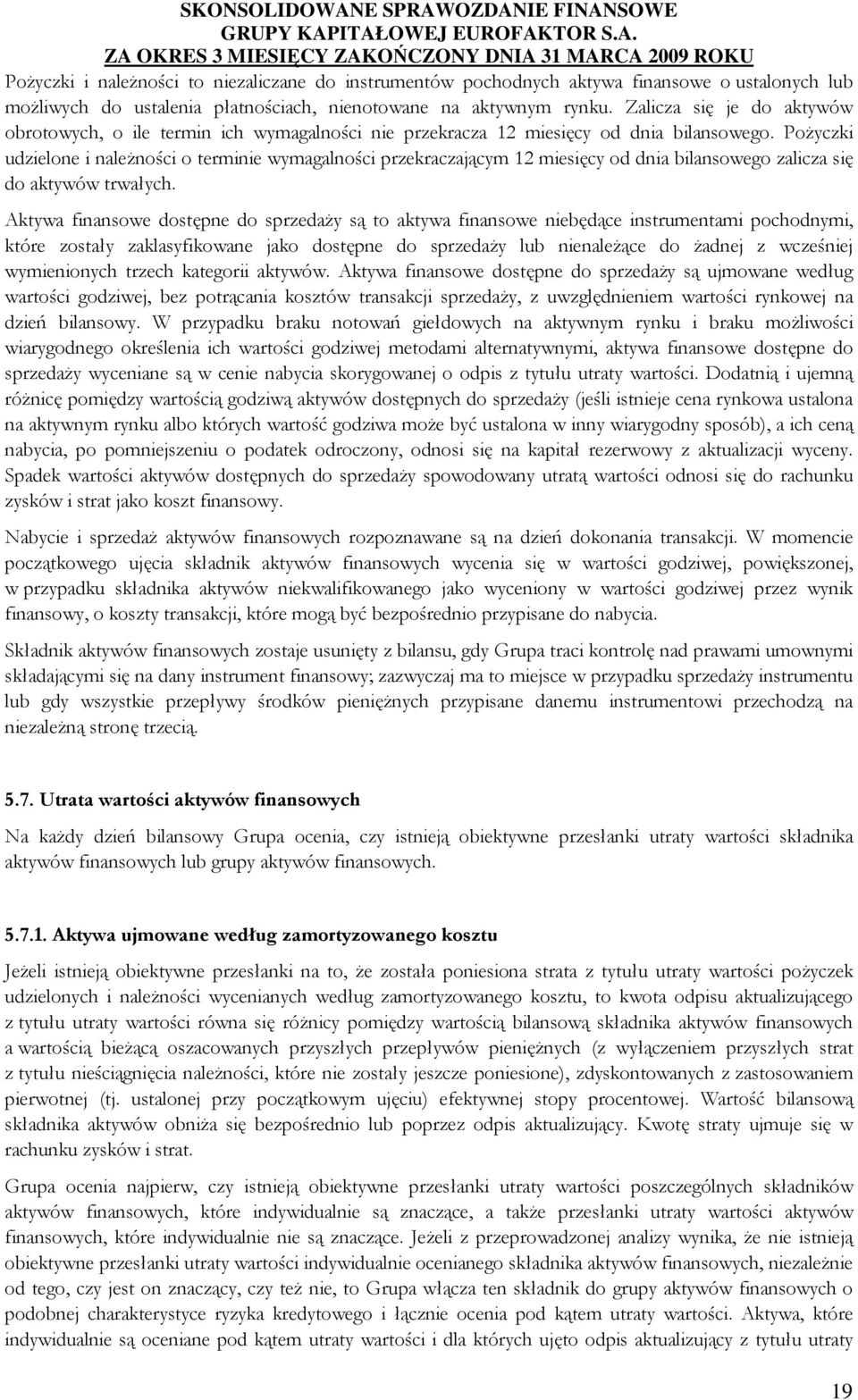 SKONSOLIDOWANE SPRAWOZDANIE FINANSOWE
GRUPY KAPITAŁOWEJ EUROFAKTOR S.A.
ZA OKRES 3 MIESIĘCY ZAKOŃCZONY DNIA 31 MARCA 2009 ROKU

Pożyczki i należności to niezaliczane do instrumentów pochodnych aktywa finansowe o ustalonych lub możliwych do ustalenia płatnościach, nienotowane na aktywnym rynku. Zalicza się je do aktywów obrotowych, o ile termin ich wymagalności nie przekracza 12 miesięcy od dnia bilansowego. Pożyczki udzielone i należności o terminie wymagalności przekraczającym 12 miesięcy od dnia bilansowego zalicza się do aktywów trwałych.

Aktywa finansowe dostępne do sprzedaży są to aktywa finansowe niebędące instrumentami pochodnymi, które zostały zaklasyfikowane jako dostępne do sprzedaży lub nienależące do żadnej z wcześniej wymienionych trzech kategorii aktywów. Aktywa finansowe dostępne do sprzedaży są ujmowane według wartości godziwej, bez potrącania kosztów transakcji sprzedaży, z uwzględnieniem wartości rynkowej na dzień bilansowy. W przypadku braku notowań giełdowych na aktywnym rynku i braku możliwości wiarygodnego określenia ich wartości godziwej metodami alternatywnymi, aktywa finansowe dostępne do sprzedaży wyceniane są w cenie nabycia skorygowanej o odpis z tytułu utraty wartości. Dodatnią i ujemną różnicę pomiędzy wartością godziwą aktywów dostępnych do sprzedaży (jeśli istnieje cena rynkowa ustalona na aktywnym rynku albo których wartość godziwa może być ustalona w inny wiarygodny sposób), a ich ceną nabycia, po pomniejszeniu o podatek odroczony, odnosi się na kapitał rezerwowy z aktualizacji wyceny. Spadek wartości aktywów dostępnych do sprzedaży spowodowany utratą wartości odnosi się do rachunku zysków i strat jako koszt finansowy.

Nabycie i sprzedaż aktywów finansowych rozpoznawane są na dzień dokonania transakcji. W momencie początkowego ujęcia składnik aktywów finansowych wycenia się w wartości godziwej, powiększonej, w przypadku składnika aktywów niekwalifikowanego jako wyceniony w wartości godziwej przez wynik finansowy, o koszty transakcji, które mogą być bezpośrednio przypisane do nabycia.

Składnik aktywów finansowych zostaje usunięty z bilansu, gdy Grupa traci kontrolę nad prawami umownymi składającymi się na dany instrument finansowy; zazwyczaj ma to miejsce w przypadku sprzedaży instrumentu lub gdy wszystkie przepływy środków pieniężnych przypisane danemu instrumentowi przechodzą na niezależną stronę trzecią.

5.7. Utrata wartości aktywów finansowych

Na każdy dzień bilansowy Grupa ocenia, czy istnieją obiektywne przesłanki utraty wartości składnika aktywów finansowych lub grupy aktywów finansowych.

5.7.1. Aktywa ujmowane według zamortyzowanego kosztu

Jeżeli istnieją obiektywne przesłanki na to, że została poniesiona strata z tytułu utraty wartości pożyczek udzielonych i należności wycenianych według zamortyzowanego kosztu, to kwota odpisu aktualizującego z tytułu utraty wartości równa się różnicy pomiędzy wartością bilansową składnika aktywów finansowych a wartością bieżącą oszacowanych przyszłych przepływów pieniężnych (z wyłączeniem przyszłych strat z tytułu nieściągnięcia należności, które nie zostały jeszcze poniesione), zdyskontowanych z zastosowaniem pierwotnej (tj. ustalonej przy początkowym ujęciu) efektywnej stopy procentowej. Wartość bilansową składnika aktywów obniża się bezpośrednio lub poprzez odpis aktualizujący. Kwotę straty ujmuje się w rachunku zysków i strat.

Grupa ocenia najpierw, czy istnieją obiektywne przesłanki utraty wartości poszczególnych składników aktywów finansowych, które indywidualnie są znaczące, a także przesłanki utraty wartości aktywów finansowych, które indywidualnie nie są znaczące. Jeżeli z przeprowadzonej analizy wynika, że nie istnieją obiektywne przesłanki utraty wartości indywidualnie ocenianego składnika aktywów finansowych, niezależnie od tego, czy jest on znaczący, czy też nie, to Grupa włącza ten składnik do grupy aktywów finansowych o podobnej charakterystyce ryzyka kredytowego i łącznie ocenia pod kątem utraty wartości. Aktywa, które indywidualnie są oceniane pod kątem utraty wartości i dla których ujęto odpis aktualizujący z tytułu utraty

19